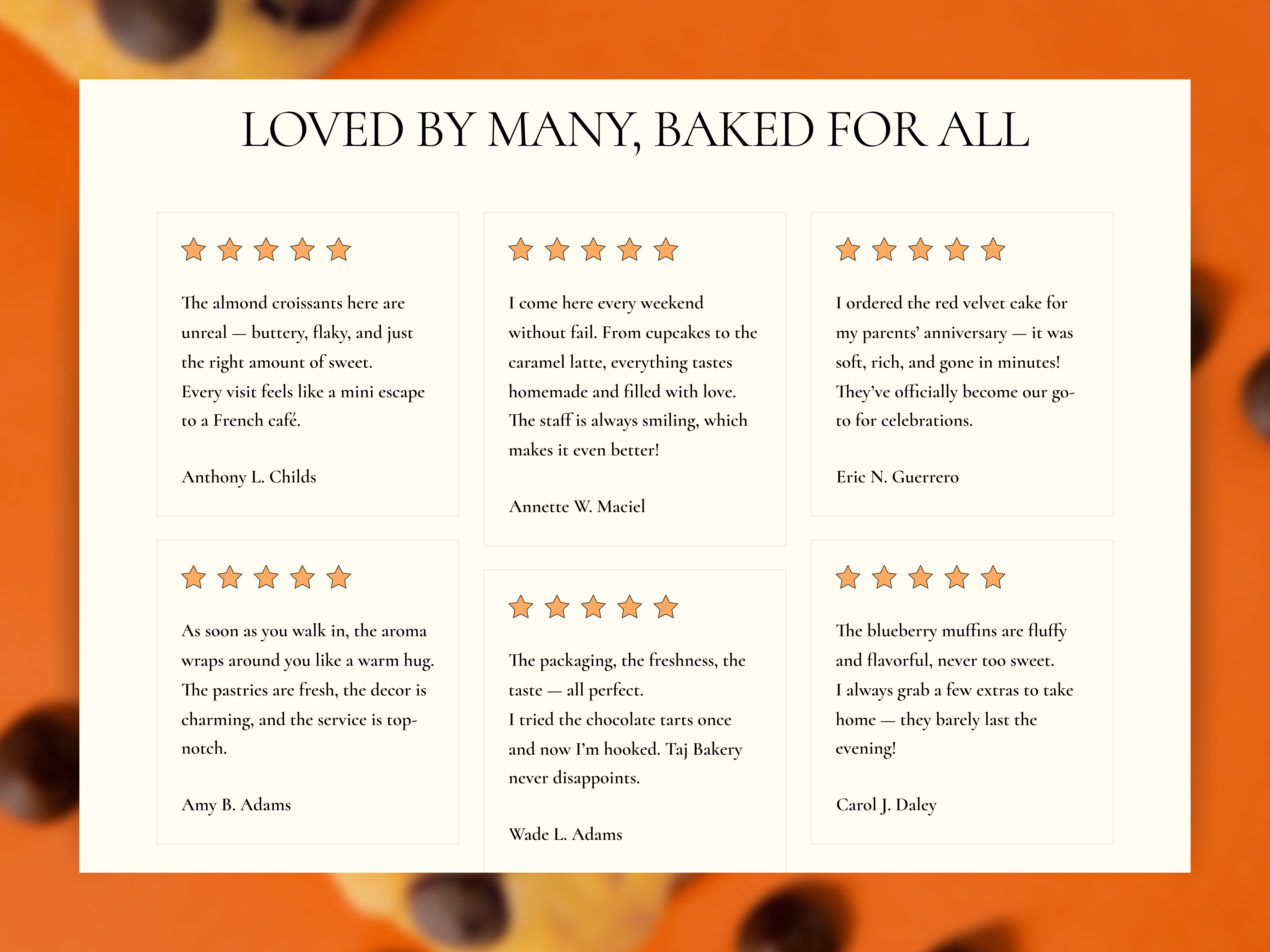 LOVED BY MANY, BAKED FOR ALL

The almond croissants here are unreal — buttery, flaky, and just the right amount of sweet. Every visit feels like a mini escape to a French café.

Anthony L. Childs

As soon as you walk in, the aroma wraps around you like a warm hug. The pastries are fresh, the decor is charming, and the service is top-notch.

Amy B. Adams

I come here every weekend without fail. From cupcakes to the caramel latte, everything tastes homemade and filled with love. The staff is always smiling, which makes it even better!

Annette W. Maciel

The packaging, the freshness, the taste — all perfect. I tried the chocolate tarts once and now I'm hooked. Taj Bakery never disappoints.

Wade L. Adams

I ordered the red velvet cake for my parents' anniversary — it was soft, rich, and gone in minutes! They've officially become our go-to for celebrations.

Eric N. Guerrero

The blueberry muffins are fluffy and flavorful, never too sweet. I always grab a few extras to take home — they barely last the evening!

Carol J. Daley